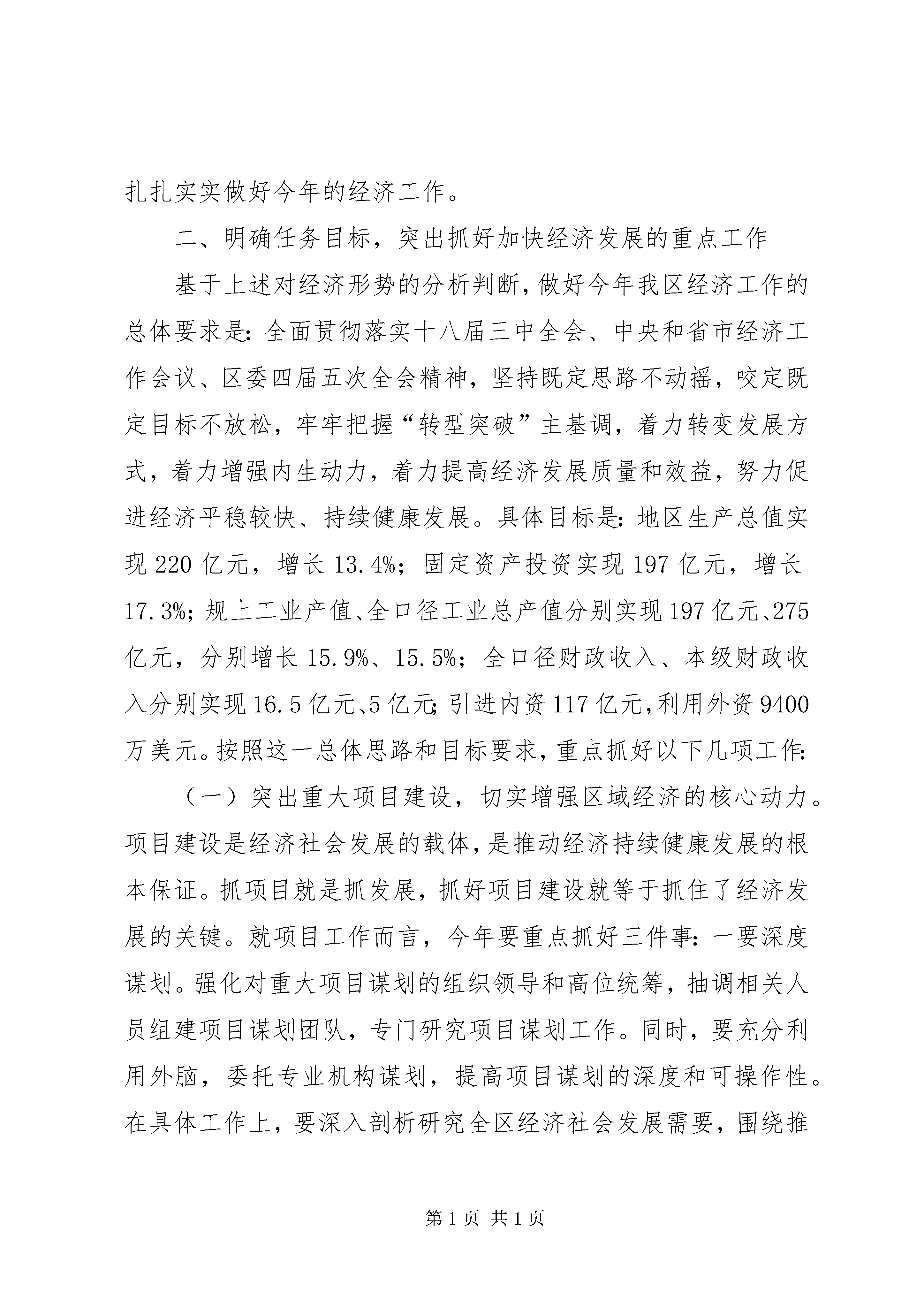 扎扎实实做好今年的经济工作。

二、明确任务目标，突出抓好加快经济发展的重点工作

基于上述对经济形势的分析判断，做好今年我区经济工作的总体要求是：全面贯彻落实十八届三中全会、中央和省市经济工作会议、区委四届五次全会精神，坚持既定思路不动摇，咬定既定目标不放松，牢牢把握“转型突破”主基调，着力转变发展方式，着力增强内生动力，着力提高经济发展质量和效益，努力促进经济平稳较快、持续健康发展。具体目标是：地区生产总值实现220亿元，增长13.4%；固定资产投资实现197亿元，增长17.3%；规上工业产值、全口径工业总产值分别实现197亿元、275亿元，分别增长15.9%、15.5%；全口径财政收入、本级财政收入分别实现16.5亿元、5亿元；引进内资117亿元，利用外资9400万美元。按照这一总体思路和目标要求，重点抓好以下几项工作：

（一）突出重大项目建设，切实增强区域经济的核心动力。项目建设是经济社会发展的载体，是推动经济持续健康发展的根本保证。抓项目就是抓发展，抓好项目建设就等于抓住了经济发展的关键。就项目工作而言，今年要重点抓好三件事：一要深度谋划。强化对重大项目谋划的组织领导和高位统筹，抽调相关人员组建项目谋划团队，专门研究项目谋划工作。同时，要充分利用外脑，委托专业机构谋划，提高项目谋划的深度和可操作性。在具体工作上，要深入剖析研究全区经济社会发展需要，围绕推

第1页 共1页